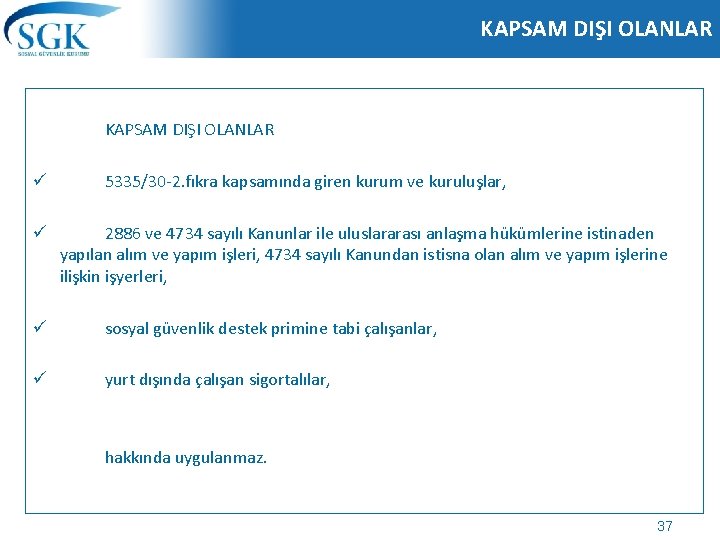 SGK
SOSYAL GÜVENLİK KURUMU

KAPSAM DIŞI OLANLAR

KAPSAM DIŞI OLANLAR

✓ 5335/30-2.fıkra kapsamında giren kurum ve kuruluşlar,

✓ 2886 ve 4734 sayılı Kanunlar ile uluslararası anlaşma hükümlerine istinaden yapılan alım ve yapım işleri, 4734 sayılı Kanundan istisna olan alım ve yapım işlerine ilişkin işyerleri,

✓ sosyal güvenlik destek primine tabi çalışanlar,

✓ yurt dışında çalışan sigortalılar,

hakkında uygulanmaz.

37